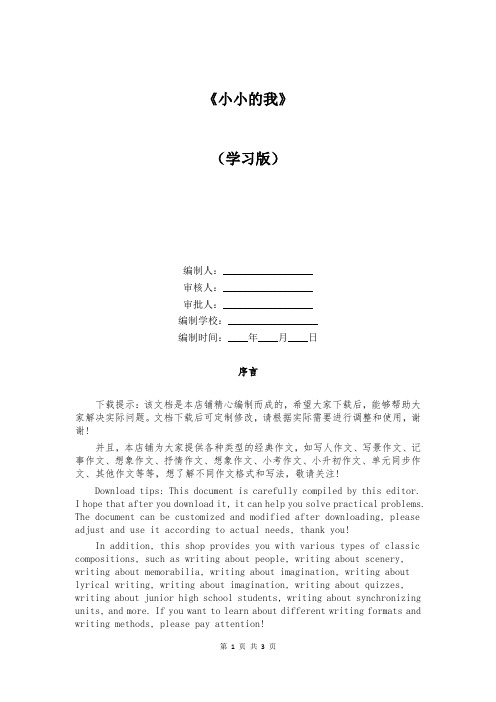 《小小的我》

（学习版）

编制人：________________

审核人：________________

审批人：________________

编制学校：________________

编制时间：____年____月____日

序言

下载提示：该文档是本店铺精心编制而成的，希望大家下载后，能够帮助大家解决实际问题。文档下载后可定制修改，请根据实际需要进行调整和使用，谢谢！

并且，本店铺为大家提供各种类型的经典作文，如写人作文、写景作文、记事作文、想象作文、抒情作文、想象作文、小考作文、小升初作文、单元同步作文、其他作文等等，想了解不同作文格式和写法，敬请关注！

Download tips: This document is carefully compiled by this editor. I hope that after you download it, it can help you solve practical problems. The document can be customized and modified after downloading, please adjust and use it according to actual needs, thank you!

In addition, this shop provides you with various types of classic compositions, such as writing about people, writing about scenery, writing about memorabilia, writing about imagination, writing about lyrical writing, writing about imagination, writing about quizzes, writing about junior high school students, writing about synchronizing units, and more. If you want to learn about different writing formats and writing methods, please pay attention!

第 1 页 共 3 页